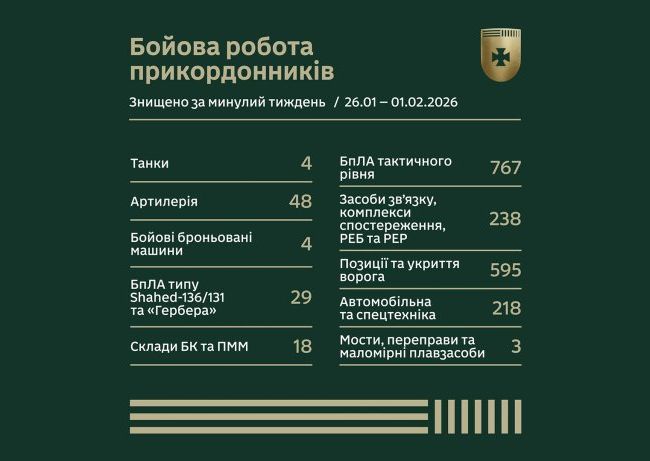 Бойова робота прикордонників

Знищено за минулий тиждень / 26.01 – 01.02.2026

| | |
|---|---|
| Танки | 4 |
| Артилерія | 48 |
| Бойові броньовані машини | 4 |
| БпЛА типу Shahed-136/131 та «Гербера» | 29 |
| Склади БК та ПММ | 18 |

| | |
|---|---|
| БпЛА тактичного рівня | 767 |
| Засоби зв'язку, комплекси спостереження, РЕБ та РЕР | 238 |
| Позиції та укриття ворога | 595 |
| Автомобільна та спецтехніка | 218 |
| Мости, переправи та маломірні плавзасоби | 3 |